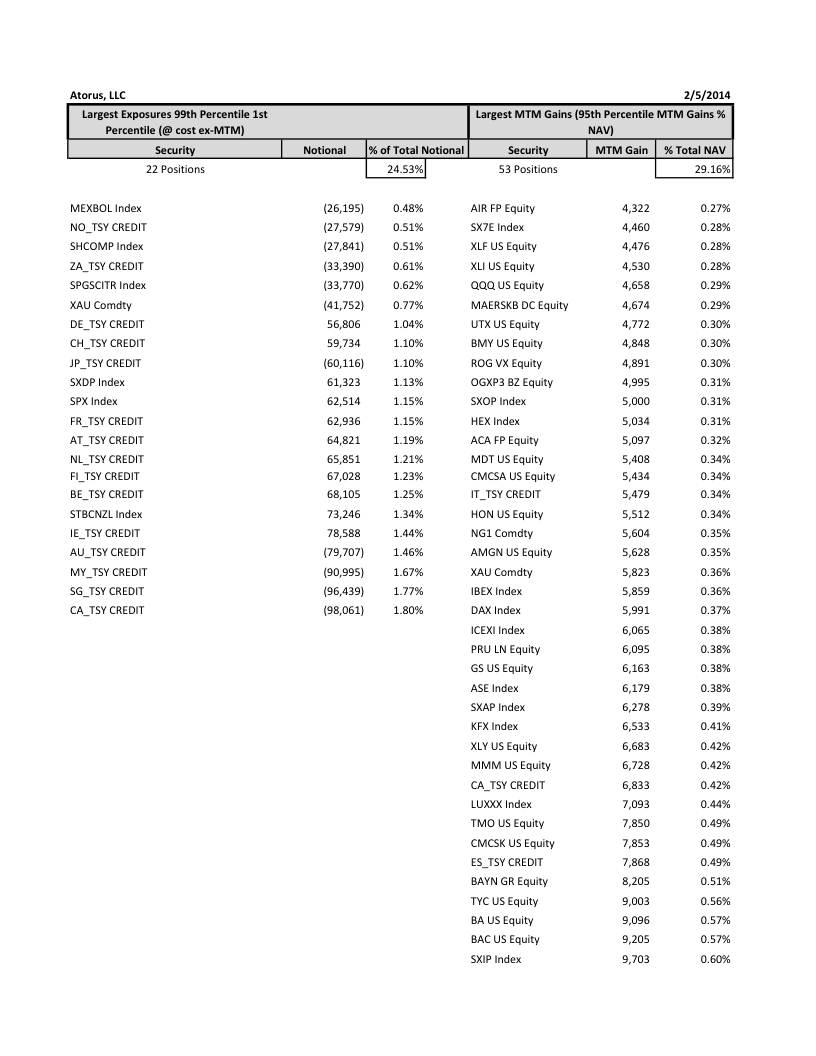 Atorus, LLC 2/5/2014

Largest Exposures 99th Percentile 1st Percentile (@ cost ex-MTM)

| Security | Notional | % of Total Notional |
|---|---|---|
| 22 Positions | | 24.53% |
| MEXBOL Index | (26,195) | 0.48% |
| NO_TSY CREDIT | (27,579) | 0.51% |
| SHCOMP Index | (27,841) | 0.51% |
| ZA_TSY CREDIT | (33,390) | 0.61% |
| SPGSCITR Index | (33,770) | 0.62% |
| XAU Comdty | (41,752) | 0.77% |
| DE_TSY CREDIT | 56,806 | 1.04% |
| CH_TSY CREDIT | 59,734 | 1.10% |
| JP_TSY CREDIT | (60,116) | 1.10% |
| SXDP Index | 61,323 | 1.13% |
| SPX Index | 62,514 | 1.15% |
| FR_TSY CREDIT | 62,936 | 1.15% |
| AT_TSY CREDIT | 64,821 | 1.19% |
| NL_TSY CREDIT | 65,851 | 1.21% |
| FI_TSY CREDIT | 67,028 | 1.23% |
| BE_TSY CREDIT | 68,105 | 1.25% |
| STBCNZL Index | 73,246 | 1.34% |
| IE_TSY CREDIT | 78,588 | 1.44% |
| AU_TSY CREDIT | (79,707) | 1.46% |
| MY_TSY CREDIT | (90,995) | 1.67% |
| SG_TSY CREDIT | (96,439) | 1.77% |
| CA_TSY CREDIT | (98,061) | 1.80% |

Largest MTM Gains (95th Percentile MTM Gains % NAV)

| Security | MTM Gain | % Total NAV |
|---|---|---|
| 53 Positions | | 29.16% |
| AIR FP Equity | 4,322 | 0.27% |
| SX7E Index | 4,460 | 0.28% |
| XLF US Equity | 4,476 | 0.28% |
| XLI US Equity | 4,530 | 0.28% |
| QQQ US Equity | 4,658 | 0.29% |
| MAERSKB DC Equity | 4,674 | 0.29% |
| UTX US Equity | 4,772 | 0.30% |
| BMY US Equity | 4,848 | 0.30% |
| ROG VX Equity | 4,891 | 0.30% |
| OGXP3 BZ Equity | 4,995 | 0.31% |
| SXOP Index | 5,000 | 0.31% |
| HEX Index | 5,034 | 0.31% |
| ACA FP Equity | 5,097 | 0.32% |
| MDT US Equity | 5,408 | 0.34% |
| CMCSA US Equity | 5,434 | 0.34% |
| IT_TSY CREDIT | 5,479 | 0.34% |
| HON US Equity | 5,512 | 0.34% |
| NG1 Comdty | 5,604 | 0.35% |
| AMGN US Equity | 5,628 | 0.35% |
| XAU Comdty | 5,823 | 0.36% |
| IBEX Index | 5,859 | 0.36% |
| DAX Index | 5,991 | 0.37% |
| ICEXI Index | 6,065 | 0.38% |
| PRU LN Equity | 6,095 | 0.38% |
| GS US Equity | 6,163 | 0.38% |
| ASE Index | 6,179 | 0.38% |
| SXAP Index | 6,278 | 0.39% |
| KFX Index | 6,533 | 0.41% |
| XLY US Equity | 6,683 | 0.42% |
| MMM US Equity | 6,728 | 0.42% |
| CA_TSY CREDIT | 6,833 | 0.42% |
| LUXXX Index | 7,093 | 0.44% |
| TMO US Equity | 7,850 | 0.49% |
| CMCSK US Equity | 7,853 | 0.49% |
| ES_TSY CREDIT | 7,868 | 0.49% |
| BAYN GR Equity | 8,205 | 0.51% |
| TYC US Equity | 9,003 | 0.56% |
| BA US Equity | 9,096 | 0.57% |
| BAC US Equity | 9,205 | 0.57% |
| SXIP Index | 9,703 | 0.60% |